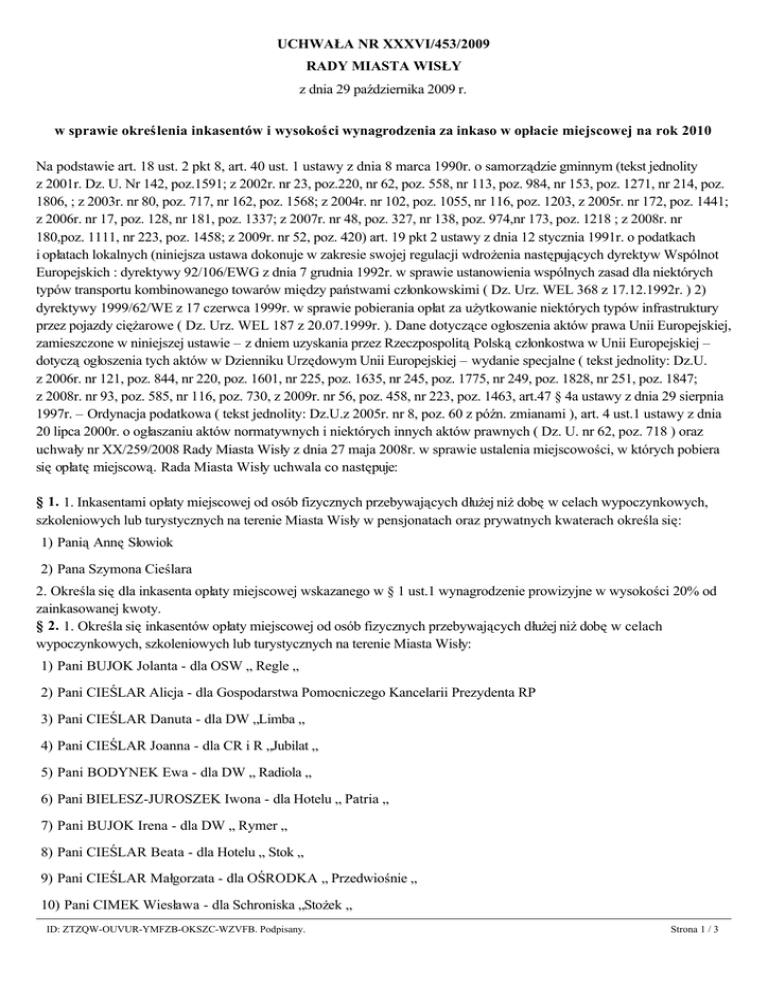 UCHWAŁA NR XXXVI/453/2009
RADY MIASTA WISŁY
z dnia 29 października 2009 r.

w sprawie określenia inkasentów i wysokości wynagrodzenia za inkaso w opłacie miejscowej na rok 2010

Na podstawie art. 18 ust. 2 pkt 8, art. 40 ust. 1 ustawy z dnia 8 marca 1990r. o samorządzie gminnym (tekst jednolity z 2001r. Dz. U. Nr 142, poz.1591; z 2002r. nr 23, poz.220, nr 62, poz. 558, nr 113, poz. 984, nr 153, poz. 1271, nr 214, poz. 1806, ; z 2003r. nr 80, poz. 717, nr 162, poz. 1568; z 2004r. nr 102, poz. 1055, nr 116, poz. 1203, z 2005r. nr 172, poz. 1441; z 2006r. nr 17, poz. 128, nr 181, poz. 1337; z 2007r. nr 48, poz. 327, nr 138, poz. 974,nr 173, poz. 1218 ; z 2008r. nr 180,poz. 1111, nr 223, poz. 1458; z 2009r. nr 52, poz. 420) art. 19 pkt 2 ustawy z dnia 12 stycznia 1991r. o podatkach i opłatach lokalnych (niniejsza ustawa dokonuje w zakresie swojej regulacji wdrożenia następujących dyrektyw Wspólnot Europejskich : dyrektywy 92/106/EWG z dnia 7 grudnia 1992r. w sprawie ustanowienia wspólnych zasad dla niektórych typów transportu kombinowanego towarów między państwami członkowskimi ( Dz. Urz. WEL 368 z 17.12.1992r. ) 2) dyrektywy 1999/62/WE z 17 czerwca 1999r. w sprawie pobierania opłat za użytkowanie niektórych typów infrastruktury przez pojazdy ciężarowe ( Dz. Urz. WEL 187 z 20.07.1999r. ). Dane dotyczące ogłoszenia aktów prawa Unii Europejskiej, zamieszczone w niniejszej ustawie – z dniem uzyskania przez Rzeczpospolitą Polską członkostwa w Unii Europejskiej – dotyczą ogłoszenia tych aktów w Dzienniku Urzędowym Unii Europejskiej – wydanie specjalne ( tekst jednolity: Dz.U. z 2006r. nr 121, poz. 844, nr 220, poz. 1601, nr 225, poz. 1635, nr 245, poz. 1775, nr 249, poz. 1828, nr 251, poz. 1847; z 2008r. nr 93, poz. 585, nr 116, poz. 730, z 2009r. nr 56, poz. 458, nr 223, poz. 1463, art.47 § 4a ustawy z dnia 29 sierpnia 1997r. – Ordynacja podatkowa ( tekst jednolity: Dz.U.z 2005r. nr 8, poz. 60 z późn. zmianami ), art. 4 ust.1 ustawy z dnia 20 lipca 2000r. o ogłaszaniu aktów normatywnych i niektórych innych aktów prawnych ( Dz. U. nr 62, poz. 718 ) oraz uchwały nr XX/259/2008 Rady Miasta Wisły z dnia 27 maja 2008r. w sprawie ustalenia miejscowości, w których pobiera się opłatę miejscową. Rada Miasta Wisły uchwala co następuje:

§ 1. 1. Inkasentami opłaty miejscowej od osób fizycznych przebywających dłużej niż dobę w celach wypoczynkowych, szkoleniowych lub turystycznych na terenie Miasta Wisły w pensjonatach oraz prywatnych kwaterach określa się:
1) Panią Annę Słowiok
2) Pana Szymona Cieślara
2. Określa się dla inkasenta opłaty miejscowej wskazanego w § 1 ust.1 wynagrodzenie prowizyjne w wysokości 20% od zainkasowanej kwoty.
§ 2. 1. Określa się inkasentów opłaty miejscowej od osób fizycznych przebywających dłużej niż dobę w celach wypoczynkowych, szkoleniowych lub turystycznych na terenie Miasta Wisły:
1) Pani BUJOK Jolanta - dla OSW „ Regle „
2) Pani CIEŚLAR Alicja - dla Gospodarstwa Pomocniczego Kancelarii Prezydenta RP
3) Pani CIEŚLAR Danuta - dla DW „Limba „
4) Pani CIEŚLAR Joanna - dla CR i R „Jubilat „
5) Pani BODYNEK Ewa - dla DW „ Radiola „
6) Pani BIELESZ-JUROSZEK Iwona - dla Hotelu „ Patria „
7) Pani BUJOK Irena - dla DW „ Rymer „
8) Pani CIEŚLAR Beata - dla Hotelu „ Stok „
9) Pani CIEŚLAR Małgorzata - dla OŚRODKA „ Przedwiośnie „
10) Pani CIMEK Wiesława - dla Schroniska „Stożek „

ID: ZTZQW-OUVUR-YMFZB-OKSZC-WZVFB. Podpisany.
Strona 1 / 3